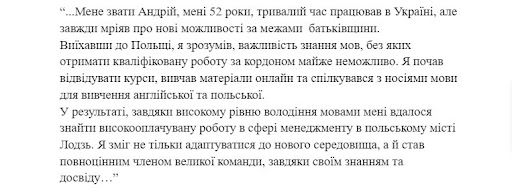 “...Мене звати Андрій, мені 52 роки, тривалий час працював в Україні, але завжди мріяв про нові можливості за межами  батьківщини.
Виїхавши до Польщі, я зрозумів, важливість знання мов, без яких отримати кваліфіковану роботу за кордоном майже неможливо. Я почав відвідувати курси, вивчав матеріали онлайн та спілкувався з носіями мови для вивчення англійської та польської.
У результаті, завдяки високому рівню володіння мовами мені вдалося знайти високооплачувану роботу в сфері менеджменту в польському місті Лодзь. Я зміг не тільки адаптуватися до нового середовища, а й став повноцінним членом великої команди, завдяки своїм знанням та досвіду…”